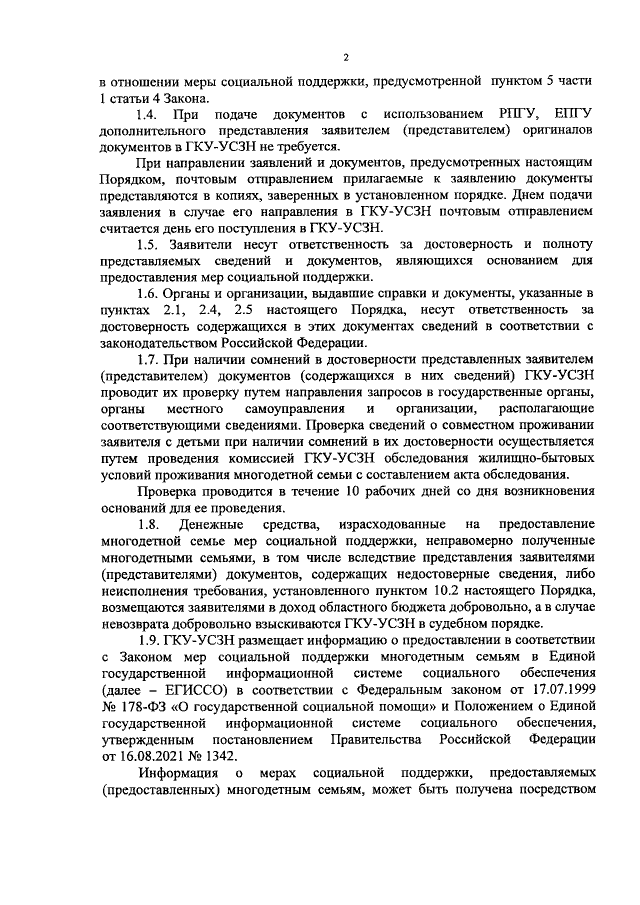 2

в отношении меры социальной поддержки, предусмотренной пунктом 5 части 1 статьи 4 Закона.

1.4. При подаче документов с использованием РПГУ, ЕПГУ дополнительного представления заявителем (представителем) оригиналов документов в ГКУ-УСЗН не требуется.

При направлении заявлений и документов, предусмотренных настоящим Порядком, почтовым отправлением прилагаемые к заявлению документы представляются в копиях, заверенных в установленном порядке. Днем подачи заявления в случае его направления в ГКУ-УСЗН почтовым отправлением считается день его поступления в ГКУ-УСЗН.

1.5. Заявители несут ответственность за достоверность и полноту представляемых сведений и документов, являющихся основанием для предоставления мер социальной поддержки.

1.6. Органы и организации, выдавшие справки и документы, указанные в пунктах 2.1, 2.4, 2.5 настоящего Порядка, несут ответственность за достоверность содержащихся в этих документах сведений в соответствии с законодательством Российской Федерации.

1.7. При наличии сомнений в достоверности представленных заявителем (представителем) документов (содержащихся в них сведений) ГКУ-УСЗН проводит их проверку путем направления запросов в государственные органы, органы местного самоуправления и организации, располагающие соответствующими сведениями. Проверка сведений о совместном проживании заявителя с детьми при наличии сомнений в их достоверности осуществляется путем проведения комиссией ГКУ-УСЗН обследования жилищно-бытовых условий проживания многодетной семьи с составлением акта обследования.

Проверка проводится в течение 10 рабочих дней со дня возникновения оснований для ее проведения.

1.8. Денежные средства, израсходованные на предоставление многодетной семье мер социальной поддержки, неправомерно полученные многодетными семьями, в том числе вследствие представления заявителями (представителями) документов, содержащих недостоверные сведения, либо неисполнения требования, установленного пунктом 10.2 настоящего Порядка, возмещаются заявителями в доход областного бюджета добровольно, а в случае невозврата добровольно взыскиваются ГКУ-УСЗН в судебном порядке.

1.9. ГКУ-УСЗН размещает информацию о предоставлении в соответствии с Законом мер социальной поддержки многодетным семьям в Единой государственной информационной системе социального обеспечения (далее – ЕГИССО) в соответствии с Федеральным законом от 17.07.1999 № 178-ФЗ «О государственной социальной помощи» и Положением о Единой государственной информационной системе социального обеспечения, утвержденным постановлением Правительства Российской Федерации от 16.08.2021 № 1342.

Информация о мерах социальной поддержки, предоставляемых (предоставленных) многодетным семьям, может быть получена посредством